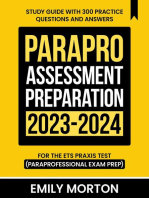 STUDY GUIDE WITH 300 PRACTICE QUESTIONS AND ANSWERS

PARAPRO ASSESSMENT PREPARATION 2023-2024

FOR THE ETS PRAXIS TEST
(PARAPROFESSIONAL EXAM PREP)

EMILY MORTON